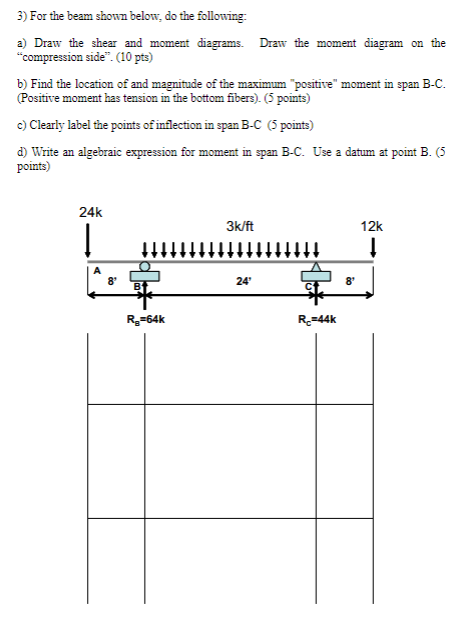 3) For the beam shown below, do the following:

a) Draw the shear and moment diagrams. Draw the moment diagram on the "compression side". (10 pts)

b) Find the location of and magnitude of the maximum "positive" moment in span B-C. (Positive moment has tension in the bottom fibers). (5 points)

c) Clearly label the points of inflection in span B-C (5 points)

d) Write an algebraic expression for moment in span B-C. Use a datum at point B. (5 points)

24k

3k/ft

12k

A

8'

B

24'

C

8'

$R_B$=64k

$R_C$=44k